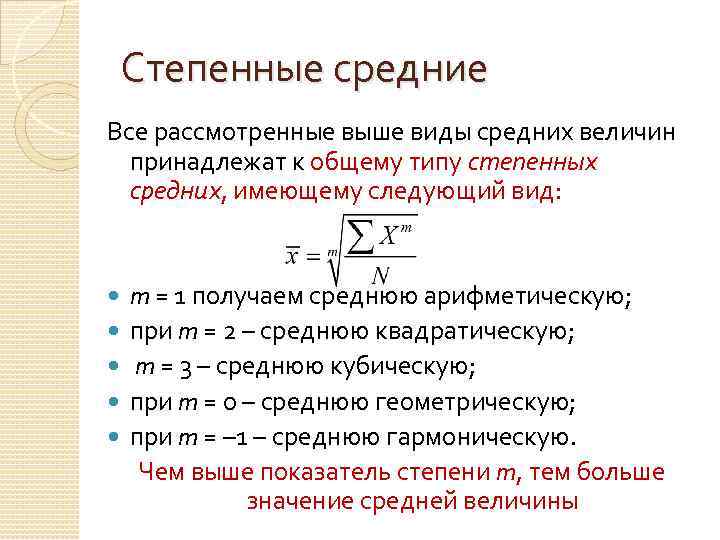 Степенные средние

Все рассмотренные выше виды средних величин принадлежат к общему типу степенных средних, имеющему следующий вид:

$\overline{x} = \sqrt[m]{\frac{\sum X^m}{N}}$

- $m$ = 1 получаем среднюю арифметическую;
- при $m$ = 2 – среднюю квадратическую;
- $m$ = 3 – среднюю кубическую;
- при $m$ = 0 – среднюю геометрическую;
- при $m$ = –1 – среднюю гармоническую.

Чем выше показатель степени $m$, тем больше значение средней величины